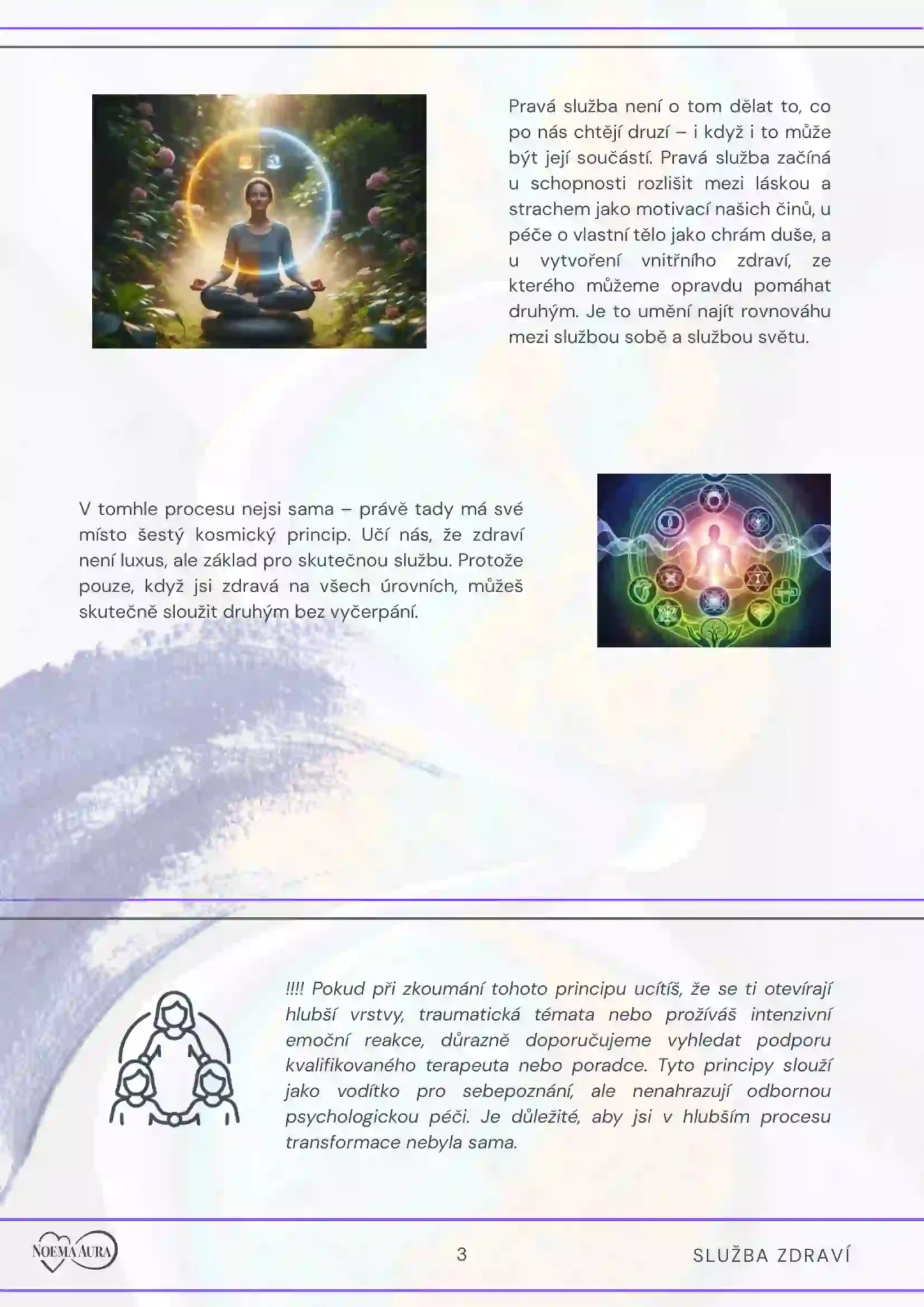 Pravá služba není o tom dělat to, co po nás chtějí druzí – i když i to může být její součástí. Pravá služba začíná u schopnosti rozlišit mezi láskou a strachem jako motivací našich činů, u péče o vlastní tělo jako chrám duše, a u vytvoření vnitřního zdraví, ze kterého můžeme opravdu pomáhat druhým. Je to umění najít rovnováhu mezi službou sobě a službou světu.

V tomhle procesu nejsi sama – právě tady má své místo šestý kosmický princip. Učí nás, že zdraví není luxus, ale základ pro skutečnou službu. Protože pouze, když jsi zdravá na všech úrovních, můžeš skutečně sloužit druhým bez vyčerpání.

!!!! Pokud při zkoumání tohoto principu ucítíš, že se ti otevírají hlubší vrstvy, traumatická témata nebo prožíváš intenzivní emoční reakce, důrazně doporučujeme vyhledat podporu kvalifikovaného terapeuta nebo poradce. Tyto principy slouží jako vodítko pro sebepoznání, ale nenahrazují odbornou psychologickou péči. Je důležité, aby jsi v hlubším procesu transformace nebyla sama.

NOEMA AURA

3

SLUŽBA ZDRAVÍ